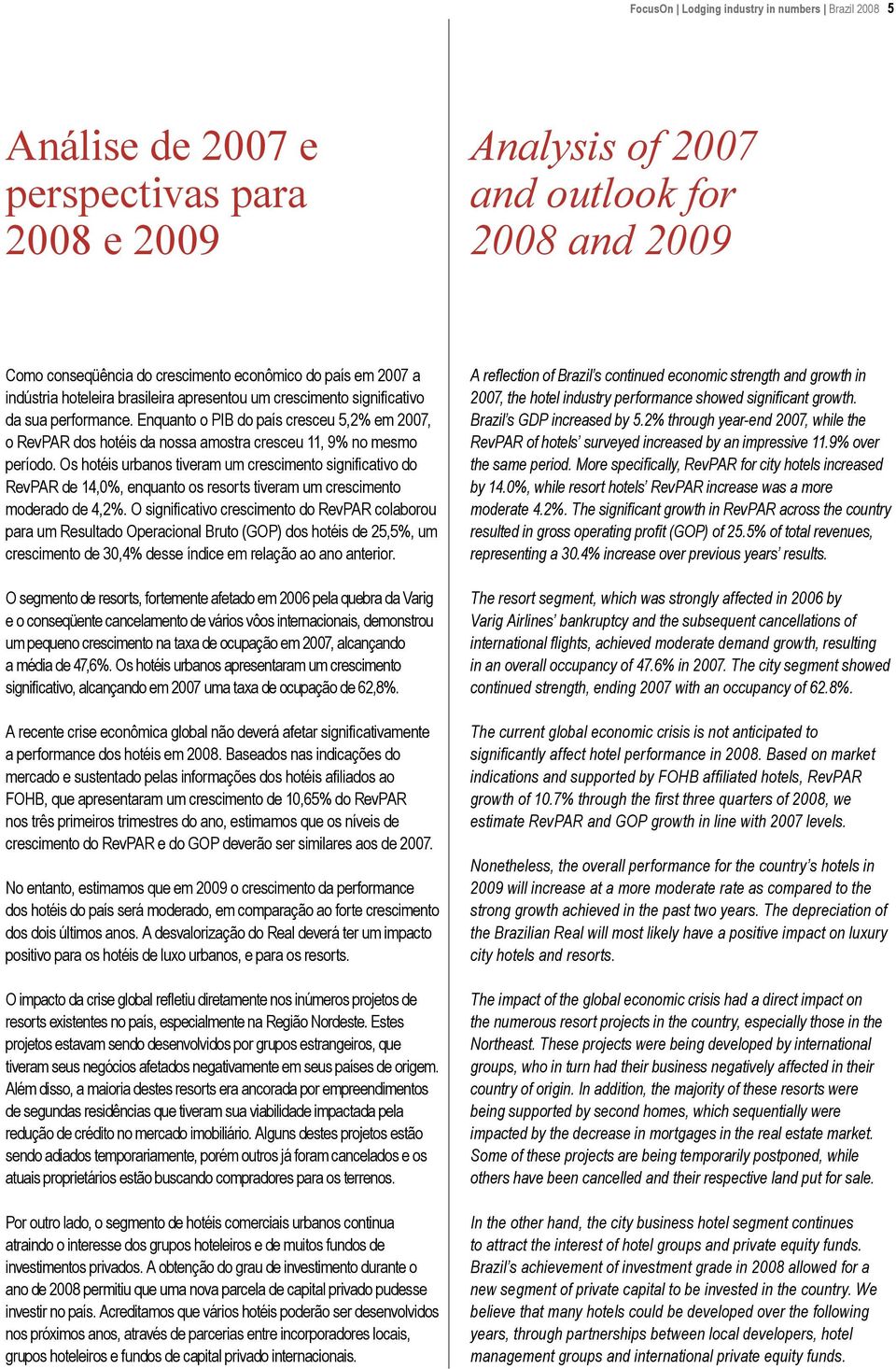 FocusOn | Lodging industry in numbers | Brazil 2008 5

Análise de 2007 e perspectivas para 2008 e 2009

Como conseqüência do crescimento econômico do país em 2007 a indústria hoteleira brasileira apresentou um crescimento significativo da sua performance. Enquanto o PIB do país cresceu 5,2% em 2007, o RevPAR dos hotéis da nossa amostra cresceu 11, 9% no mesmo período. Os hotéis urbanos tiveram um crescimento significativo do RevPAR de 14,0%, enquanto os resorts tiveram um crescimento moderado de 4,2%. O significativo crescimento do RevPAR colaborou para um Resultado Operacional Bruto (GOP) dos hotéis de 25,5%, um crescimento de 30,4% desse índice em relação ao ano anterior.

O segmento de resorts, fortemente afetado em 2006 pela quebra da Varig e o conseqüente cancelamento de vários vôos internacionais, demonstrou um pequeno crescimento na taxa de ocupação em 2007, alcançando a média de 47,6%. Os hotéis urbanos apresentaram um crescimento significativo, alcançando em 2007 uma taxa de ocupação de 62,8%.

A recente crise econômica global não deverá afetar significativamente a performance dos hotéis em 2008. Baseados nas indicações do mercado e sustentado pelas informações dos hotéis afiliados ao FOHB, que apresentaram um crescimento de 10,65% do RevPAR nos três primeiros trimestres do ano, estimamos que os níveis de crescimento do RevPAR e do GOP deverão ser similares aos de 2007.

No entanto, estimamos que em 2009 o crescimento da performance dos hotéis do país será moderado, em comparação ao forte crescimento dos dois últimos anos. A desvalorização do Real deverá ter um impacto positivo para os hotéis de luxo urbanos, e para os resorts.

O impacto da crise global refletiu diretamente nos inúmeros projetos de resorts existentes no país, especialmente na Região Nordeste. Estes projetos estavam sendo desenvolvidos por grupos estrangeiros, que tiveram seus negócios afetados negativamente em seus países de origem. Além disso, a maioria destes resorts era ancorada por empreendimentos de segundas residências que tiveram sua viabilidade impactada pela redução de crédito no mercado imobiliário. Alguns destes projetos estão sendo adiados temporariamente, porém outros já foram cancelados e os atuais proprietários estão buscando compradores para os terrenos.

Por outro lado, o segmento de hotéis comerciais urbanos continua atraindo o interesse dos grupos hoteleiros e de muitos fundos de investimentos privados. A obtenção do grau de investimento durante o ano de 2008 permitiu que uma nova parcela de capital privado pudesse investir no país. Acreditamos que vários hotéis poderão ser desenvolvidos nos próximos anos, através de parcerias entre incorporadores locais, grupos hoteleiros e fundos de capital privado internacionais.

Analysis of 2007 and outlook for 2008 and 2009

A reflection of Brazil's continued economic strength and growth in 2007, the hotel industry performance showed significant growth. Brazil's GDP increased by 5.2% through year-end 2007, while the RevPAR of hotels' surveyed increased by an impressive 11.9% over the same period. More specifically, RevPAR for city hotels increased by 14.0%, while resort hotels' RevPAR increase was a more moderate 4.2%. The significant growth in RevPAR across the country resulted in gross operating profit (GOP) of 25.5% of total revenues, representing a 30.4% increase over previous years' results.

The resort segment, which was strongly affected in 2006 by Varig Airlines' bankruptcy and the subsequent cancellations of international flights, achieved moderate demand growth, resulting in an overall occupancy of 47.6% in 2007. The city segment showed continued strength, ending 2007 with an occupancy of 62.8%.

The current global economic crisis is not anticipated to significantly affect hotel performance in 2008. Based on market indications and supported by FOHB affiliated hotels, RevPAR growth of 10.7% through the first three quarters of 2008, we estimate RevPAR and GOP growth in line with 2007 levels.

Nonetheless, the overall performance for the country's hotels in 2009 will increase at a more moderate rate as compared to the strong growth achieved in the past two years. The depreciation of the Brazilian Real will most likely have a positive impact on luxury city hotels and resorts.

The impact of the global economic crisis had a direct impact on the numerous resort projects in the country, especially those in the Northeast. These projects were being developed by international groups, who in turn had their business negatively affected in their country of origin. In addition, the majority of these resorts were being supported by second homes, which sequentially were impacted by the decrease in mortgages in the real estate market. Some of these projects are being temporarily postponed, while others have been cancelled and their respective land put for sale.

In the other hand, the city business hotel segment continues to attract the interest of hotel groups and private equity funds. Brazil's achievement of investment grade in 2008 allowed for a new segment of private capital to be invested in the country. We believe that many hotels could be developed over the following years, through partnerships between local developers, hotel management groups and international private equity funds.